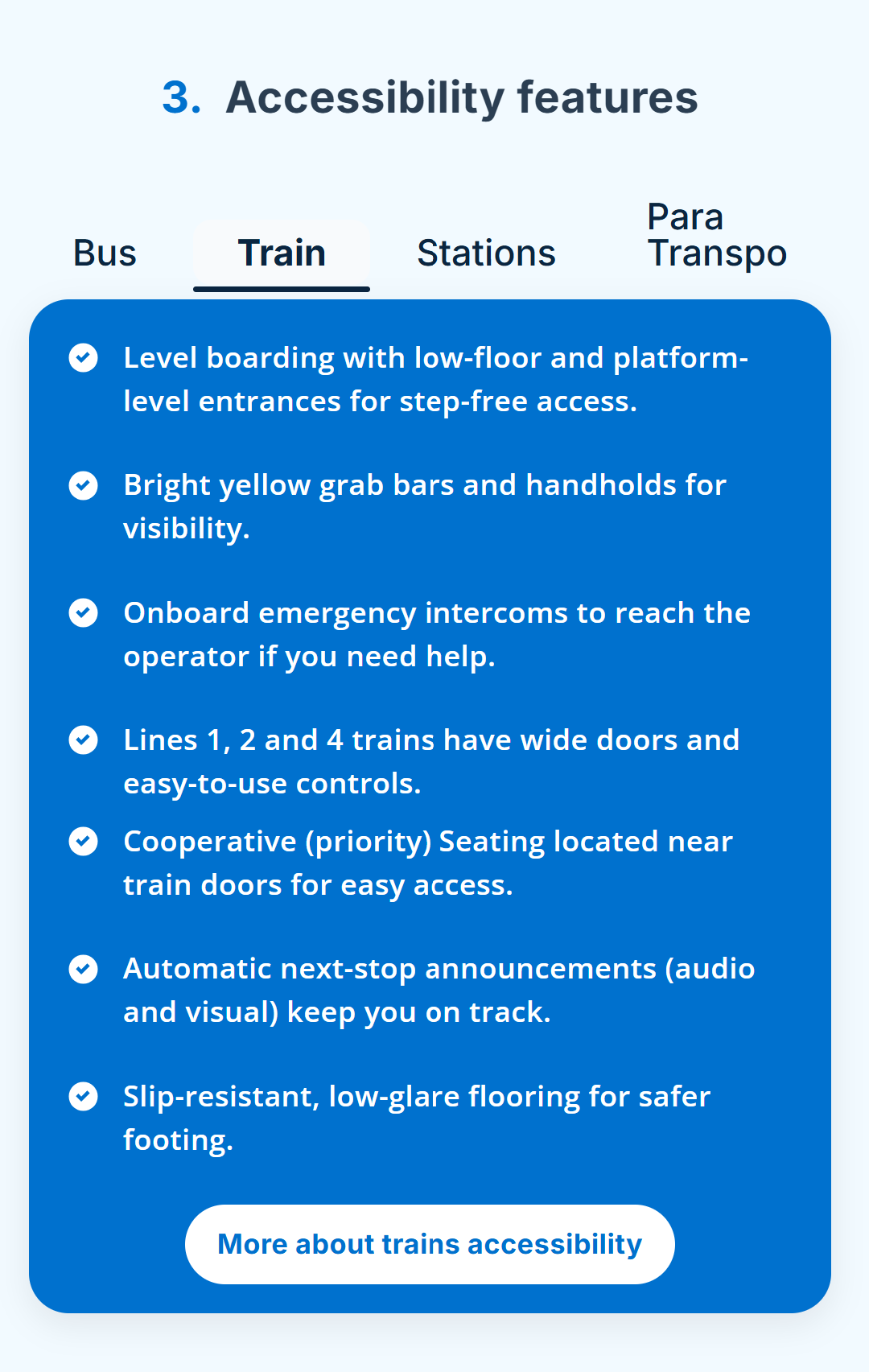 3. Accessibility features

Bus

Train

Stations

Para Transpo

Level boarding with low-floor and platform-level entrances for step-free access.

Bright yellow grab bars and handholds for visibility.

Onboard emergency intercoms to reach the operator if you need help.

Lines 1, 2 and 4 trains have wide doors and easy-to-use controls.

Cooperative (priority) Seating located near train doors for easy access.

Automatic next-stop announcements (audio and visual) keep you on track.

Slip-resistant, low-glare flooring for safer footing.

More about trains accessibility